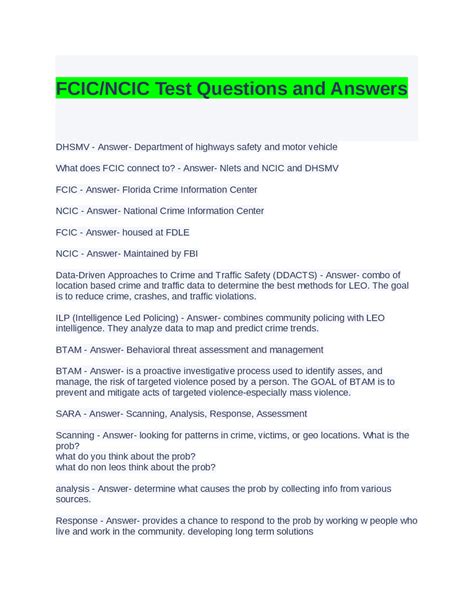 FCIC/NCIC Test Questions and Answers

DHSMV - Answer- Department of highways safety and motor vehicle

What does FCIC connect to? - Answer- Nlets and NCIC and DHSMV

FCIC - Answer- Florida Crime Information Center

NCIC - Answer- National Crime Information Center

FCIC - Answer- housed at FDLE

NCIC - Answer- Maintained by FBI

Data-Driven Approaches to Crime and Traffic Safety (DDACTS) - Answer- combo of location based crime and traffic data to determine the best methods for LEO. The goal is to reduce crime, crashes, and traffic violations.

ILP (Intelligence Led Policing) - Answer- combines community policing with LEO intelligence. They analyze data to map and predict crime trends.

BTAM - Answer- Behavioral threat assessment and management

BTAM - Answer- is a proactive investigative process used to identify asses, and manage, the risk of targeted violence posed by a person. The GOAL of BTAM is to prevent and mitigate acts of targeted violence-especially mass violence.

SARA - Answer- Scanning, Analysis, Response, Assessment

Scanning - Answer- looking for patterns in crime, victims, or geo locations. What is the prob?
what do you think about the prob?
what do non leos think about the prob?

analysis - Answer- determine what causes the prob by collecting info from various sources.

Response - Answer- provides a chance to respond to the prob by working w people who live and work in the community. developing long term solutions